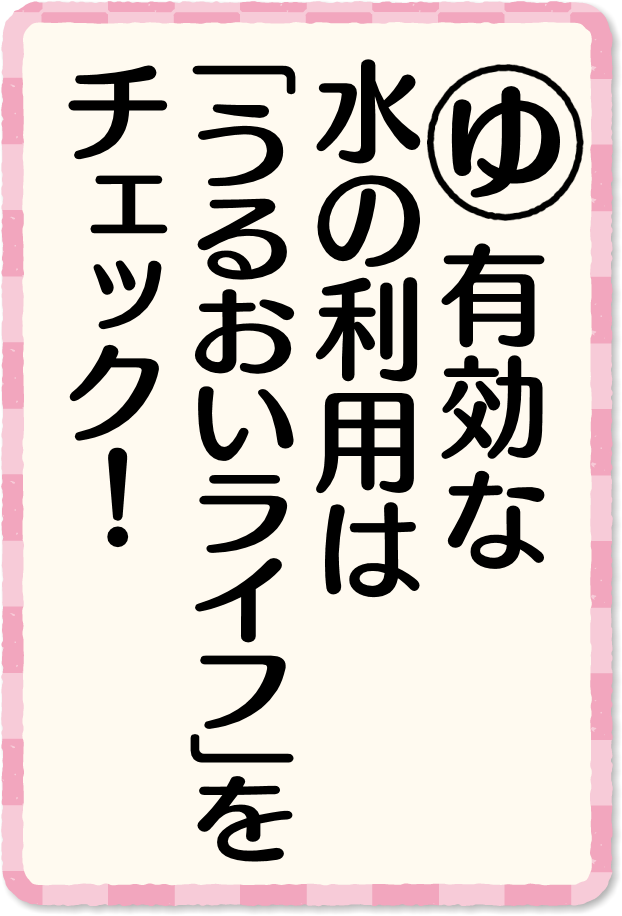 ゆ
有効な
水の利用は
「うるおいライフ」を
チェック！